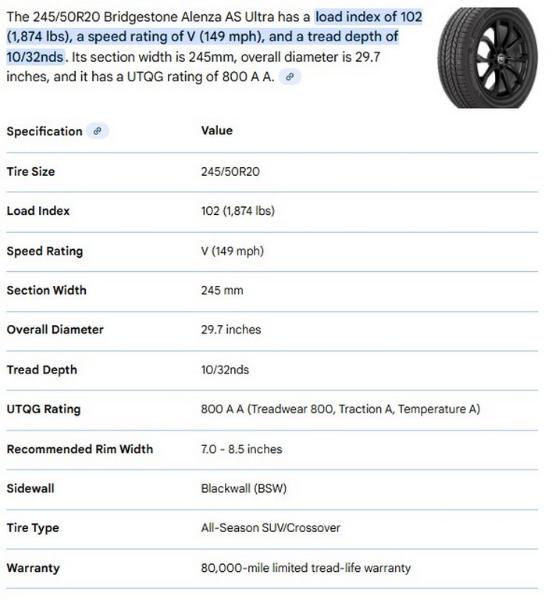 The 245/50R20 Bridgestone Alenza AS Ultra has a load index of 102 (1,874 lbs), a speed rating of V (149 mph), and a tread depth of 10/32nds. Its section width is 245mm, overall diameter is 29.7 inches, and it has a UTQG rating of 800 A A.

| Specification | Value |
|---|---|
| Tire Size | 245/50R20 |
| Load Index | 102 (1,874 lbs) |
| Speed Rating | V (149 mph) |
| Section Width | 245 mm |
| Overall Diameter | 29.7 inches |
| Tread Depth | 10/32nds |
| UTQG Rating | 800 A A (Treadwear 800, Traction A, Temperature A) |
| Recommended Rim Width | 7.0 - 8.5 inches |
| Sidewall | Blackwall (BSW) |
| Tire Type | All-Season SUV/Crossover |
| Warranty | 80,000-mile limited tread-life warranty |